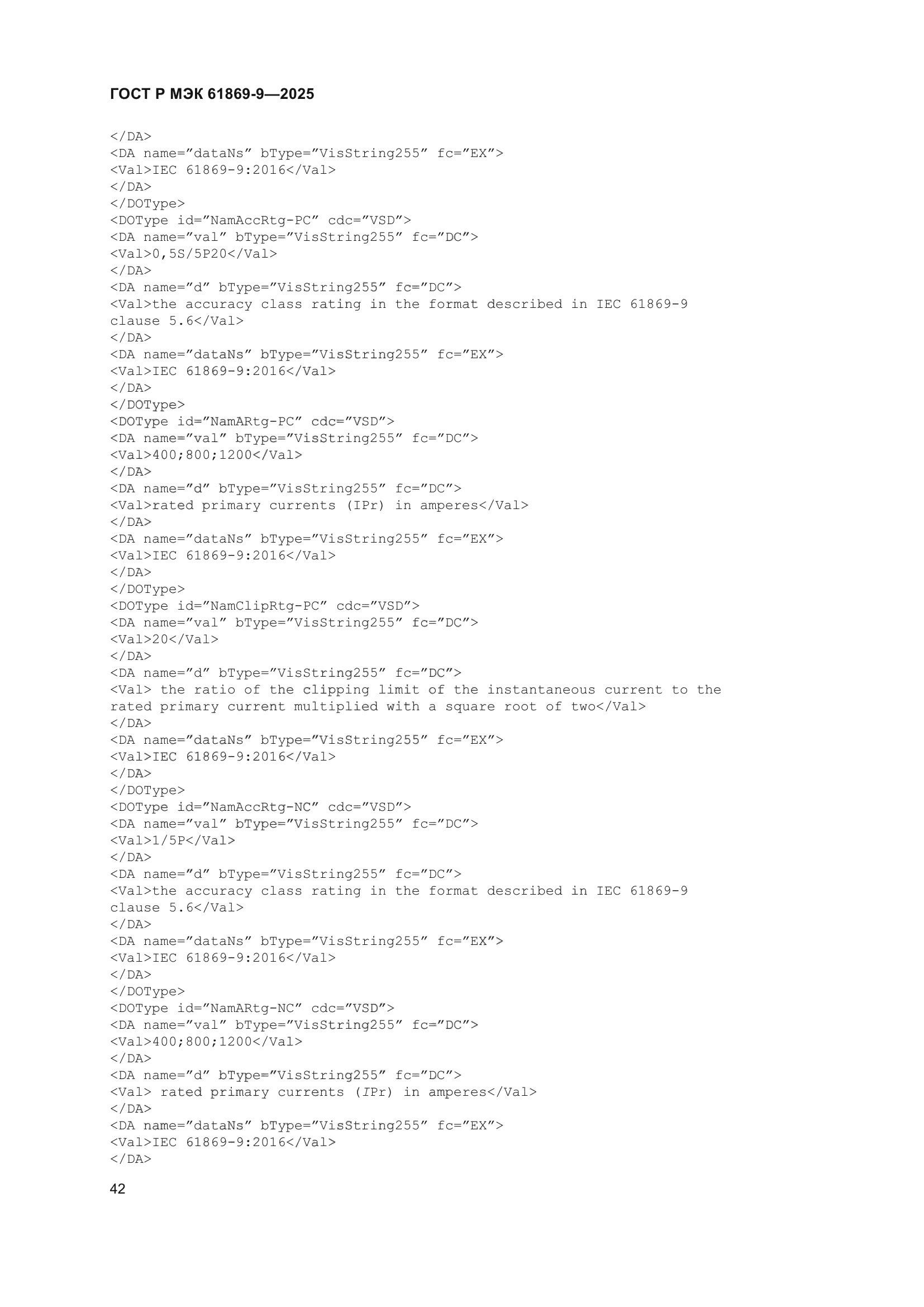 ГОСТ Р МЭК 61869-9—2025

</DA>
<DA name=”dataNs” bType=”VisString255” fc=”EX”>
<Val>IEC 61869-9:2016</Val>
</DA>
</DOType>
<DOType id=”NamAccRtg-PC” cdc=”VSD”>
<DA name=”val” bType=”VisString255” fc=”DC”>
<Val>0,5S/5P20</Val>
</DA>
<DA name=”d” bType=”VisString255” fc=”DC”>
<Val>the accuracy class rating in the format described in IEC 61869-9 clause 5.6</Val>
</DA>
<DA name=”dataNs” bType=”VisString255” fc=”EX”>
<Val>IEC 61869-9:2016</Val>
</DA>
</DOType>
<DOType id=”NamARtg-PC” cdc=”VSD”>
<DA name=”val” bType=”VisString255” fc=”DC”>
<Val>400;800;1200</Val>
</DA>
<DA name=”d” bType=”VisString255” fc=”DC”>
<Val>rated primary currents (IPr) in amperes</Val>
</DA>
<DA name=”dataNs” bType=”VisString255” fc=”EX”>
<Val>IEC 61869-9:2016</Val>
</DA>
</DOType>
<DOType id=”NamClipRtg-PC” cdc=”VSD”>
<DA name=”val” bType=”VisString255” fc=”DC”>
<Val>20</Val>
</DA>
<DA name=”d” bType=”VisString255” fc=”DC”>
<Val> the ratio of the clipping limit of the instantaneous current to the rated primary current multiplied with a square root of two</Val>
</DA>
<DA name=”dataNs” bType=”VisString255” fc=”EX”>
<Val>IEC 61869-9:2016</Val>
</DA>
</DOType>
<DOType id=”NamAccRtg-NC” cdc=”VSD”>
<DA name=”val” bType=”VisString255” fc=”DC”>
<Val>1/5P</Val>
</DA>
<DA name=”d” bType=”VisString255” fc=”DC”>
<Val>the accuracy class rating in the format described in IEC 61869-9 clause 5.6</Val>
</DA>
<DA name=”dataNs” bType=”VisString255” fc=”EX”>
<Val>IEC 61869-9:2016</Val>
</DA>
</DOType>
<DOType id=”NamARtg-NC” cdc=”VSD”>
<DA name=”val” bType=”VisString255” fc=”DC”>
<Val>400;800;1200</Val>
</DA>
<DA name=”d” bType=”VisString255” fc=”DC”>
<Val> rated primary currents (IPr) in amperes</Val>
</DA>
<DA name=”dataNs” bType=”VisString255” fc=”EX”>
<Val>IEC 61869-9:2016</Val>
</DA>

42